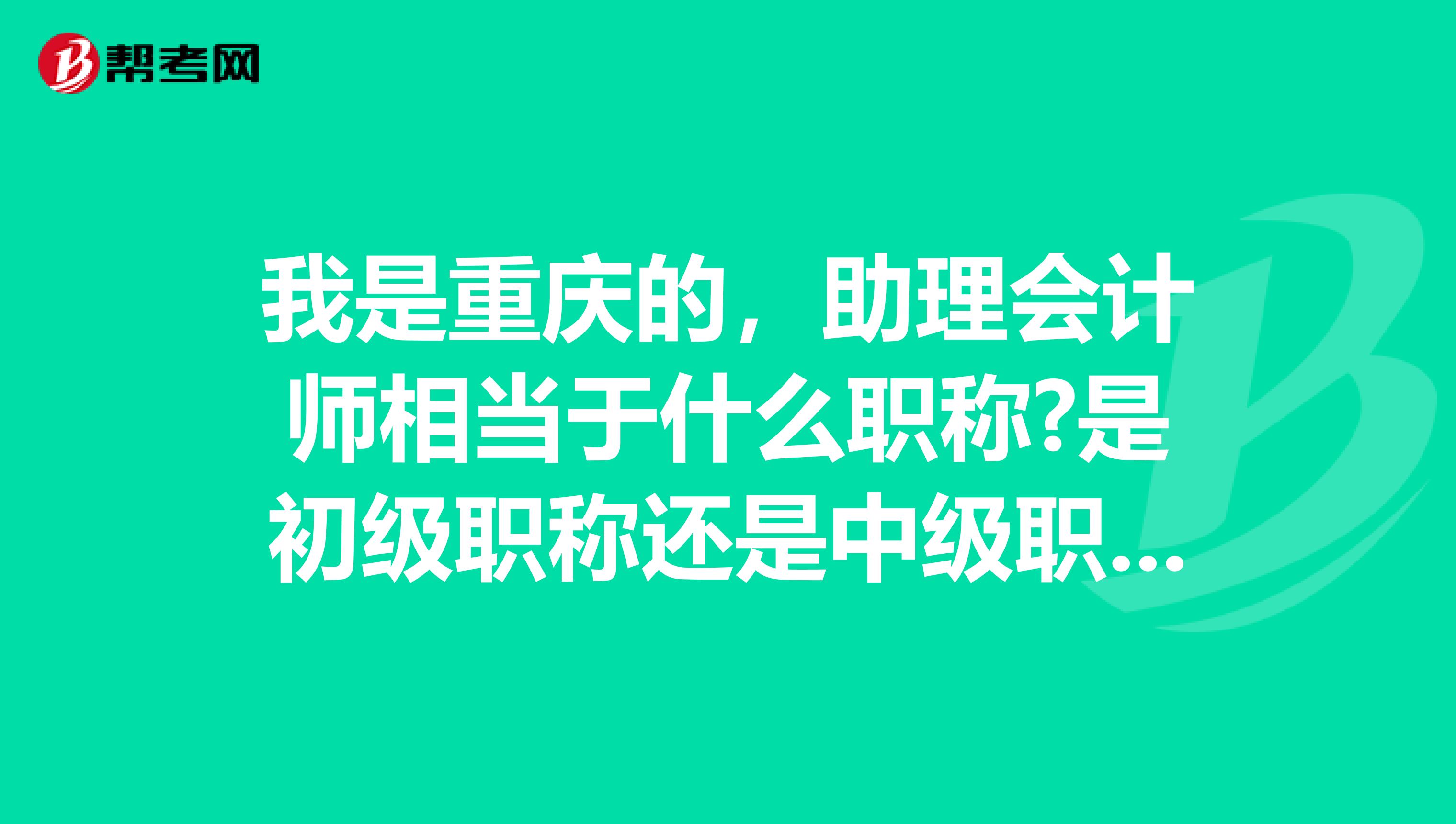 帮考网

我是重庆的，助理会计师相当于什么职称?是初级职称还是中级职...